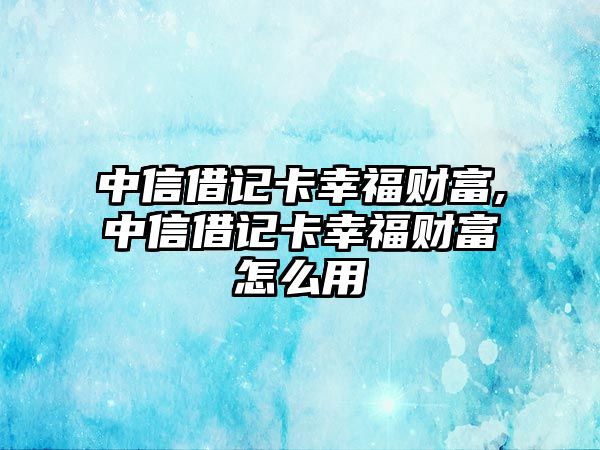 中信借记卡幸福财富,中信借记卡幸福财富怎么用